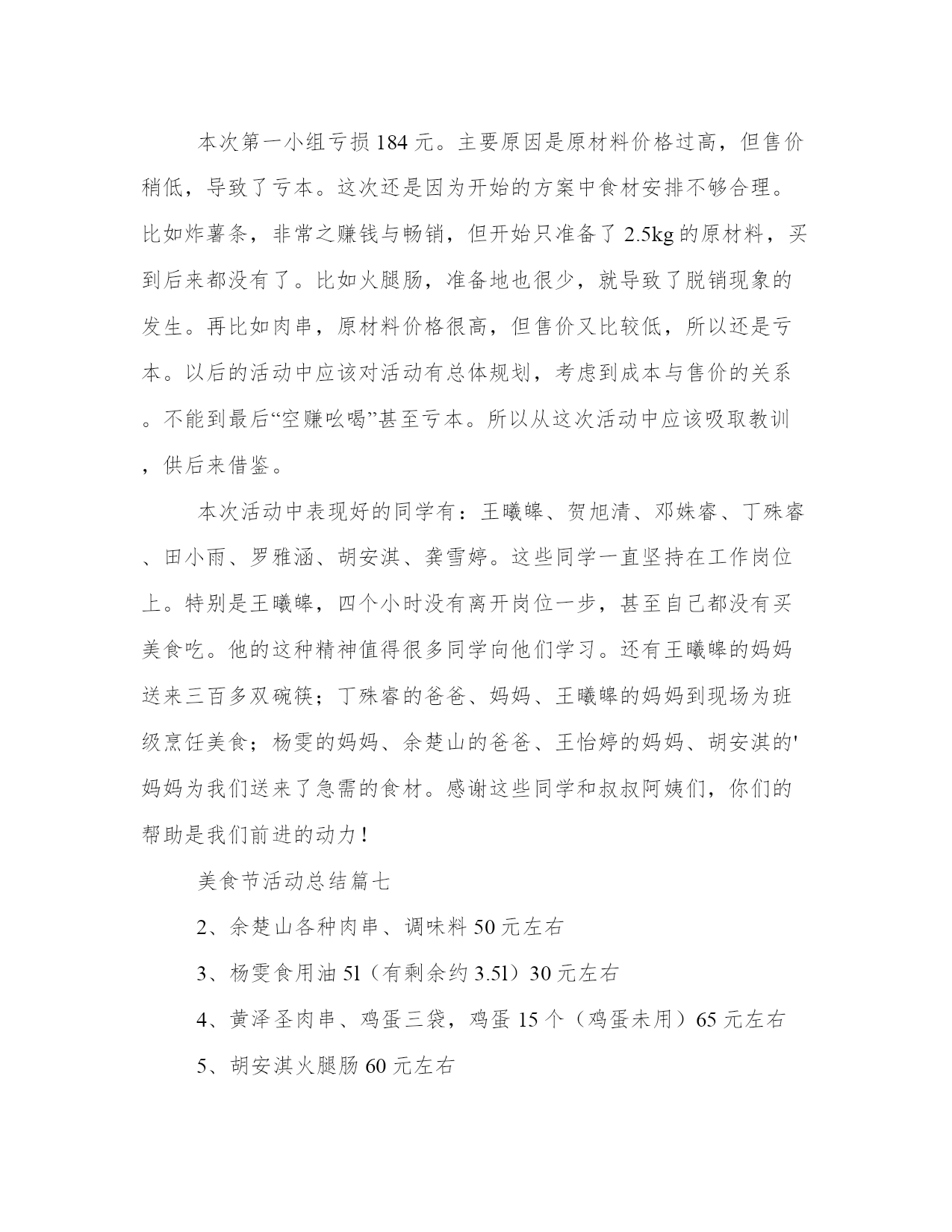 本次第一小组亏损184元。主要原因是原材料价格过高，但售价稍低，导致了亏本。这次还是因为开始的方案中食材安排不够合理。比如炸薯条，非常之赚钱与畅销，但开始只准备了2.5kg的原材料，买到后来都没有了。比如火腿肠，准备地也很少，就导致了脱销现象的发生。再比如肉串，原材料价格很高，但售价又比较低，所以还是亏本。以后的活动中应该对活动有总体规划，考虑到成本与售价的关系。不能到最后“空赚吆喝”甚至亏本。所以从这次活动中应该吸取教训，供后来借鉴。

本次活动中表现好的同学有：王曦皞、贺旭清、邓姝睿、丁殊睿、田小雨、罗雅涵、胡安淇、龚雪婷。这些同学一直坚持在工作岗位上。特别是王曦皞，四个小时没有离开岗位一步，甚至自己都没有买美食吃。他的这种精神值得很多同学向他们学习。还有王曦皞的妈妈送来三百多双碗筷；丁殊睿的爸爸、妈妈、王曦皞的妈妈到现场为班级烹饪美食；杨雯的妈妈、余楚山的爸爸、王怡婷的妈妈、胡安淇的'妈妈为我们送来了急需的食材。感谢这些同学和叔叔阿姨们，你们的帮助是我们前进的动力！

美食节活动总结篇七

2、余楚山各种肉串、调味料50元左右

3、杨雯食用油5l（有剩余约3.5l）30元左右

4、黄泽圣肉串、鸡蛋三袋，鸡蛋15个（鸡蛋未用）65元左右

5、胡安淇火腿肠60元左右